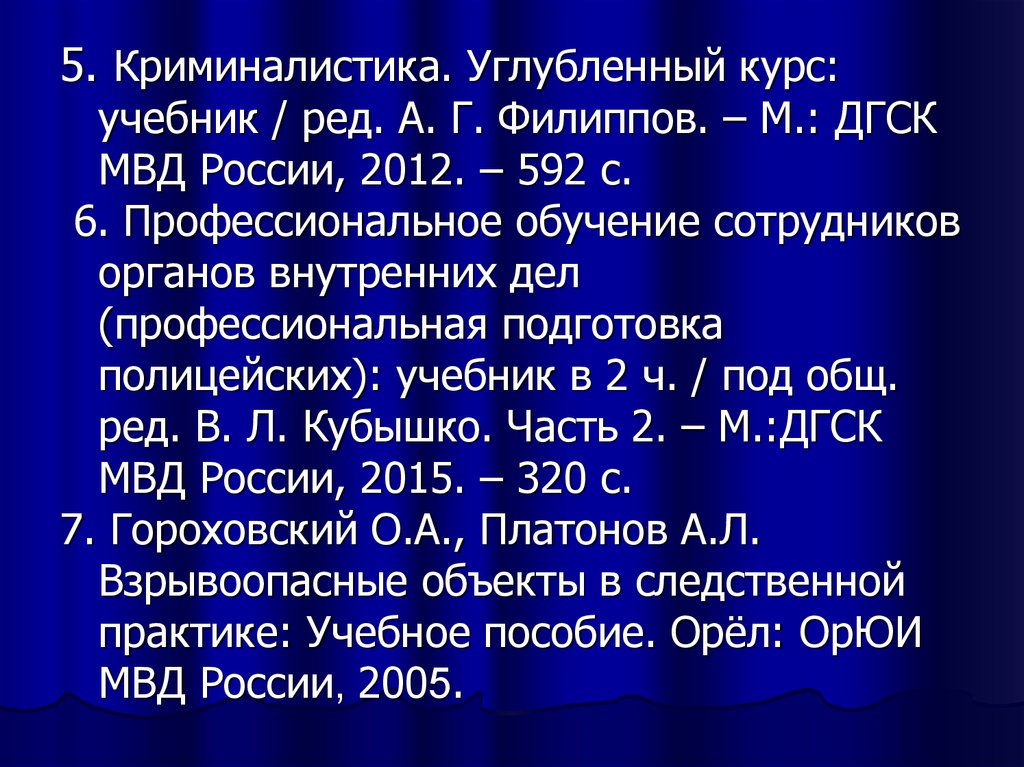 5. Криминалистика. Углубленный курс: учебник / ред. А. Г. Филиппов. – М.: ДГСК МВД России, 2012. – 592 с.
6. Профессиональное обучение сотрудников органов внутренних дел (профессиональная подготовка полицейских): учебник в 2 ч. / под общ. ред. В. Л. Кубышко. Часть 2. – М.:ДГСК МВД России, 2015. – 320 с.
7. Гороховский О.А., Платонов А.Л. Взрывоопасные объекты в следственной практике: Учебное пособие. Орёл: ОрЮИ МВД России, 2005.